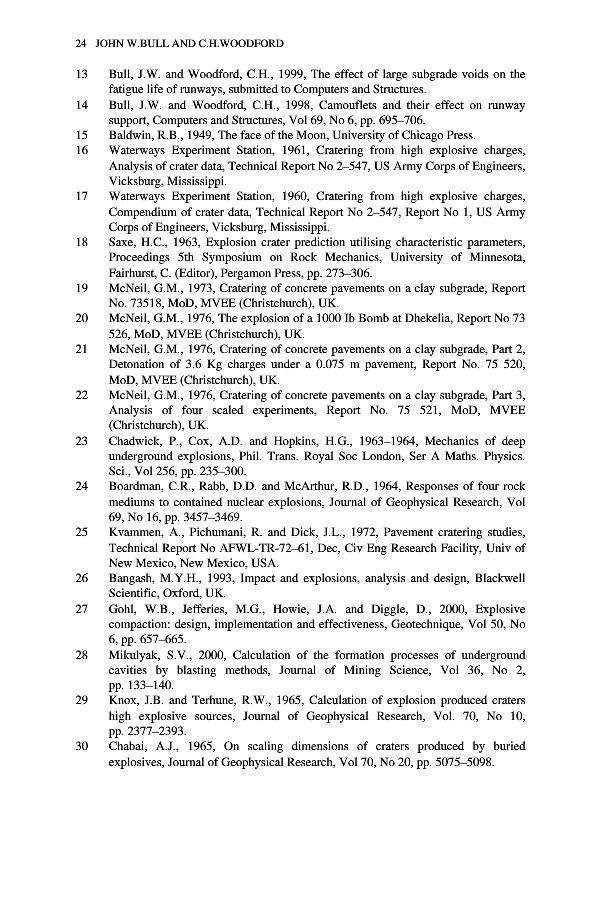 24 JOHN W.BULL AND C.H.WOODFORD

13 Bull, J.W. and Woodford, C.H., 1999, The effect of large subgrade voids on the fatigue life of runways, submitted to Computers and Structures.

14 Bull, J.W. and Woodford, C.H., 1998, Camouflets and their effect on runway support, Computers and Structures, Vol 69, No 6, pp. 695–706.

15 Baldwin, R.B., 1949, The face of the Moon, University of Chicago Press.

16 Waterways Experiment Station, 1961, Cratering from high explosive charges, Analysis of crater data, Technical Report No 2–547, US Army Corps of Engineers, Vicksburg, Mississippi.

17 Waterways Experiment Station, 1960, Cratering from high explosive charges, Compendium of crater data, Technical Report No 2–547, Report No 1, US Army Corps of Engineers, Vicksburg, Mississippi.

18 Saxe, H.C., 1963, Explosion crater prediction utilising characteristic parameters, Proceedings 5th Symposium on Rock Mechanics, University of Minnesota, Fairhurst, C. (Editor), Pergamon Press, pp. 273–306.

19 McNeil, G.M., 1973, Cratering of concrete pavements on a clay subgrade, Report No. 73518, MoD, MVEE (Christchurch), UK.

20 McNeil, G.M., 1976, The explosion of a 1000 Ib Bomb at Dhekelia, Report No 73 526, MoD, MVEE (Christchurch), UK.

21 McNeil, G.M., 1976, Cratering of concrete pavements on a clay subgrade, Part 2, Detonation of 3.6 Kg charges under a 0.075 m pavement, Report No. 75 520, MoD, MVEE (Christchurch), UK.

22 McNeil, G.M., 1976, Cratering of concrete pavements on a clay subgrade, Part 3, Analysis of four scaled experiments, Report No. 75 521, MoD, MVEE (Christchurch), UK.

23 Chadwick, P., Cox, A.D. and Hopkins, H.G., 1963–1964, Mechanics of deep underground explosions, Phil. Trans. Royal Soc London, Ser A Maths. Physics. Sci., Vol 256, pp. 235–300.

24 Boardman, C.R., Rabb, D.D. and McArthur, R.D., 1964, Responses of four rock mediums to contained nuclear explosions, Journal of Geophysical Research, Vol 69, No 16, pp. 3457–3469.

25 Kvammen, A., Pichumani, R. and Dick, J.L., 1972, Pavement cratering studies, Technical Report No AFWL-TR-72–61, Dec, Civ Eng Research Facility, Univ of New Mexico, New Mexico, USA.

26 Bangash, M.Y.H., 1993, Impact and explosions, analysis and design, Blackwell Scientific, Oxford, UK.

27 Gohl, W.B., Jefferies, M.G., Howie, J.A. and Diggle, D., 2000, Explosive compaction: design, implementation and effectiveness, Geotechnique, Vol 50, No 6, pp. 657–665.

28 Mikulyak, S.V., 2000, Calculation of the formation processes of underground cavities by blasting methods, Journal of Mining Science, Vol 36, No 2, pp. 133–140.

29 Knox, J.B. and Terhune, R.W., 1965, Calculation of explosion produced craters high explosive sources, Journal of Geophysical Research, Vol. 70, No 10, pp. 2377–2393.

30 Chabai, A.J., 1965, On scaling dimensions of craters produced by buried explosives, Journal of Geophysical Research, Vol 70, No 20, pp. 5075–5098.